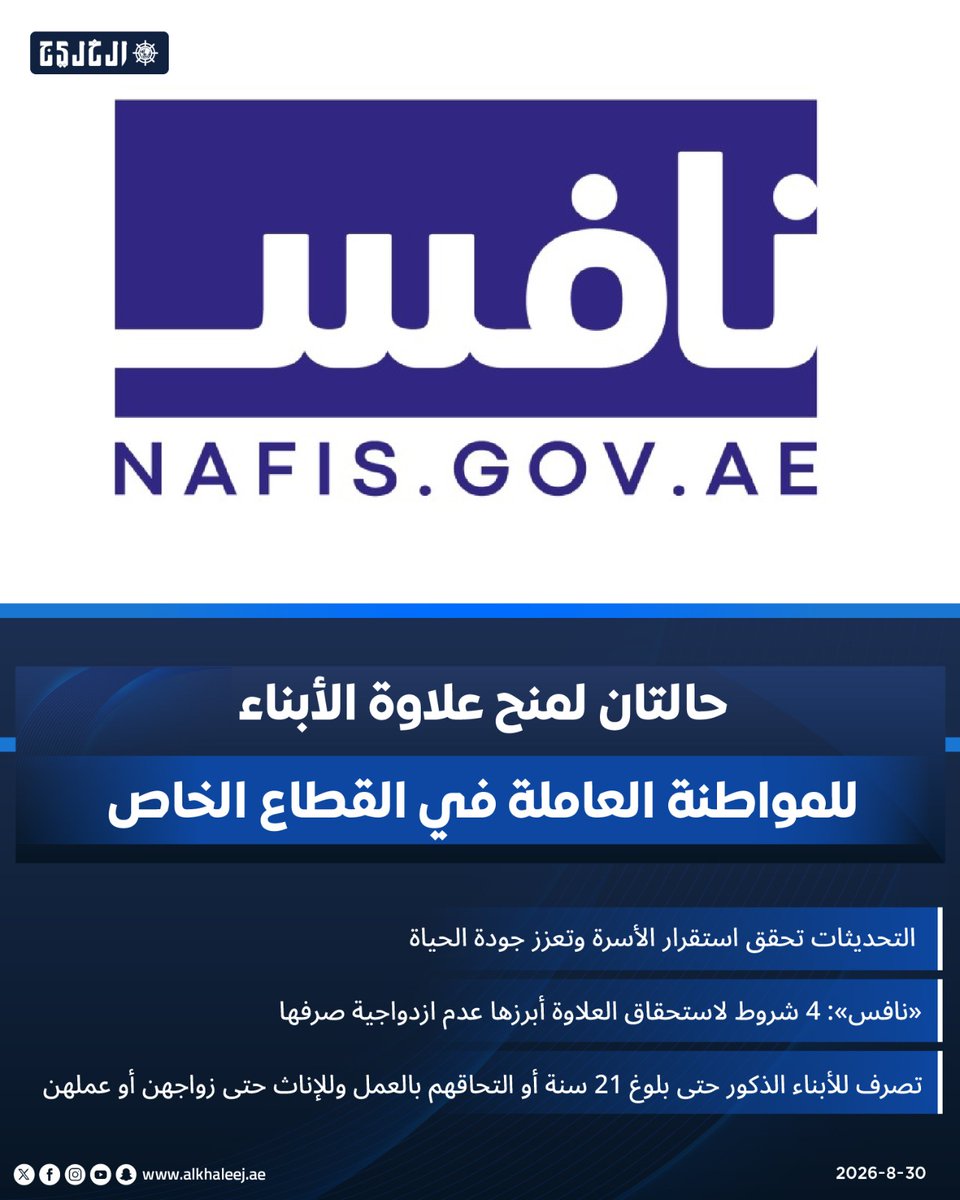 الخليج

نافس

NAFIS.GOV.AE

حالتان لمنح علاوة الأبناء

للمواطنة العاملة في القطاع الخاص

التحديثات تحقق استقرار الأسرة وتعزز جودة الحياة

«نافس»: 4 شروط لاستحقاق العلاوة أبرزها عدم ازدواجية صرفها

تصرف للأبناء الذكور حتى بلوغ 21 سنة أو التحاقهم بالعمل وللإناث حتى زواجهن أو عملهن

www.alkhaleej.ae

2026-8-30